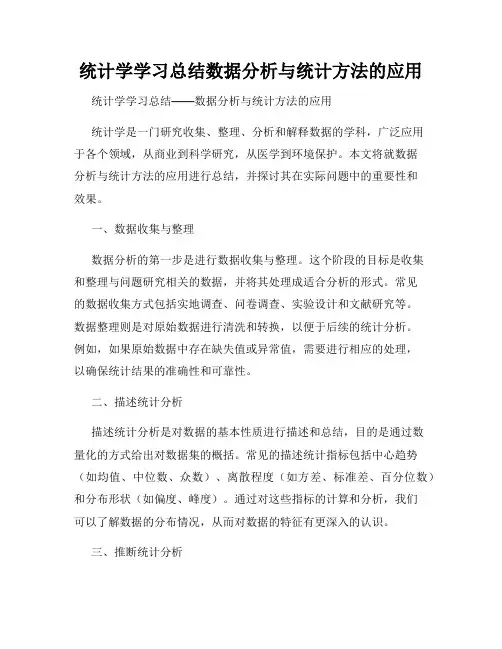 统计学学习总结数据分析与统计方法的应用

统计学学习总结——数据分析与统计方法的应用

统计学是一门研究收集、整理、分析和解释数据的学科，广泛应用于各个领域，从商业到科学研究，从医学到环境保护。本文将就数据分析与统计方法的应用进行总结，并探讨其在实际问题中的重要性和效果。

一、数据收集与整理

数据分析的第一步是进行数据收集与整理。这个阶段的目标是收集和整理与问题研究相关的数据，并将其处理成适合分析的形式。常见的数据收集方式包括实地调查、问卷调查、实验设计和文献研究等。数据整理则是对原始数据进行清洗和转换，以便于后续的统计分析。例如，如果原始数据中存在缺失值或异常值，需要进行相应的处理，以确保统计结果的准确性和可靠性。

二、描述统计分析

描述统计分析是对数据的基本性质进行描述和总结，目的是通过数量化的方式给出对数据集的概括。常见的描述统计指标包括中心趋势（如均值、中位数、众数）、离散程度（如方差、标准差、百分位数）和分布形状（如偏度、峰度）。通过对这些指标的计算和分析，我们可以了解数据的分布情况，从而对数据的特征有更深入的认识。

三、推断统计分析